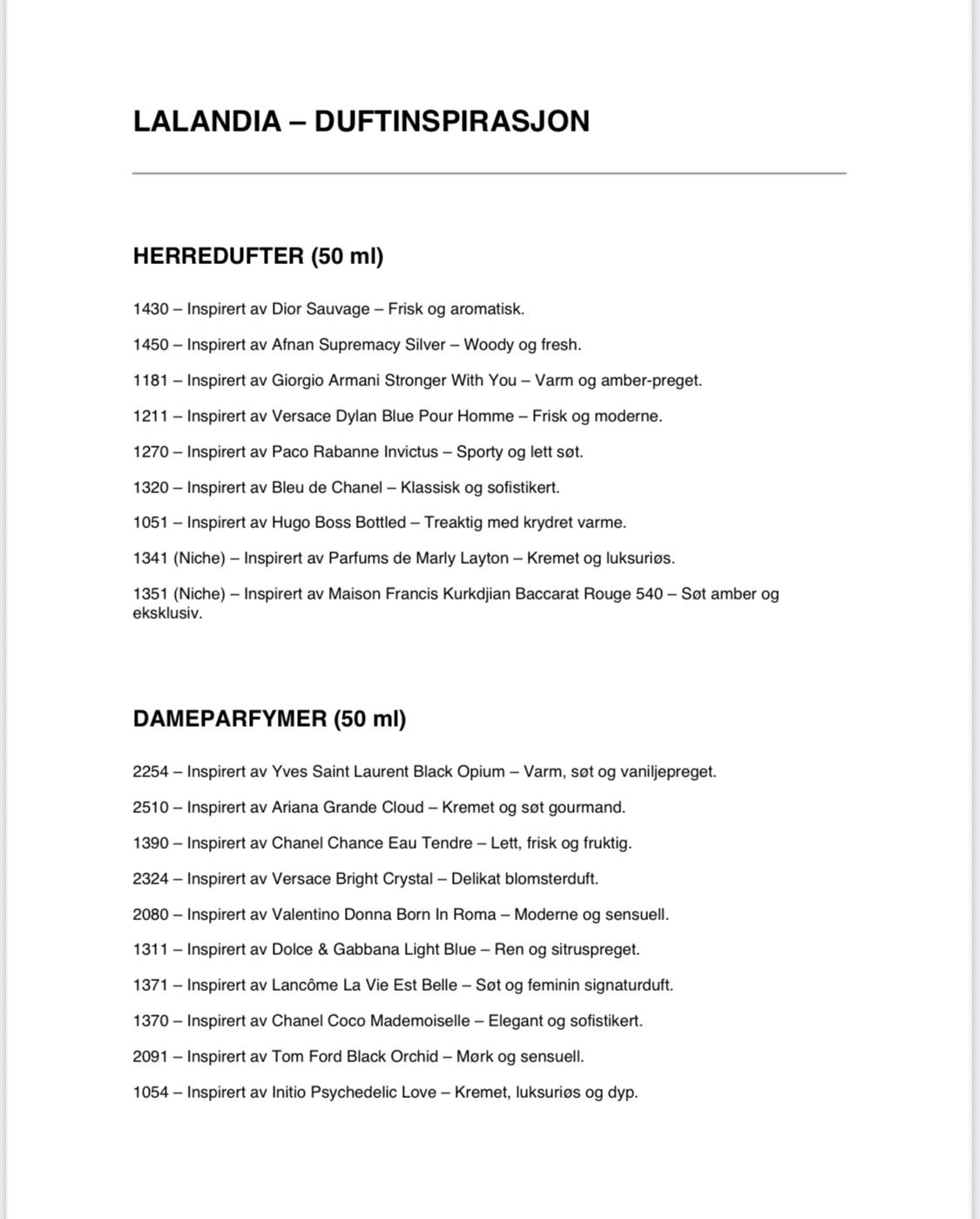 LALANDIA – DUFTINSPIRASJON

HERREDUFTER (50 ml)

1430 – Inspirert av Dior Sauvage – Frisk og aromatisk.

1450 – Inspirert av Afnan Supremacy Silver – Woody og fresh.

1181 – Inspirert av Giorgio Armani Stronger With You – Varm og amber-preget.

1211 – Inspirert av Versace Dylan Blue Pour Homme – Frisk og moderne.

1270 – Inspirert av Paco Rabanne Invictus – Sporty og lett søt.

1320 – Inspirert av Bleu de Chanel – Klassisk og sofistikert.

1051 – Inspirert av Hugo Boss Bottled – Treaktig med krydret varme.

1341 (Niche) – Inspirert av Parfums de Marly Layton – Kremet og luksuriøs.

1351 (Niche) – Inspirert av Maison Francis Kurkdjian Baccarat Rouge 540 – Søt amber og eksklusiv.

DAMEPARFYMER (50 ml)

2254 – Inspirert av Yves Saint Laurent Black Opium – Varm, søt og vaniljepreget.

2510 – Inspirert av Ariana Grande Cloud – Kremet og søt gourmand.

1390 – Inspirert av Chanel Chance Eau Tendre – Lett, frisk og fruktig.

2324 – Inspirert av Versace Bright Crystal – Delikat blomsterduft.

2080 – Inspirert av Valentino Donna Born In Roma – Moderne og sensuell.

1311 – Inspirert av Dolce & Gabbana Light Blue – Ren og sitruspreget.

1371 – Inspirert av Lancôme La Vie Est Belle – Søt og feminin signaturduft.

1370 – Inspirert av Chanel Coco Mademoiselle – Elegant og sofistikert.

2091 – Inspirert av Tom Ford Black Orchid – Mørk og sensuell.

1054 – Inspirert av Initio Psychedelic Love – Kremet, luksuriøs og dyp.